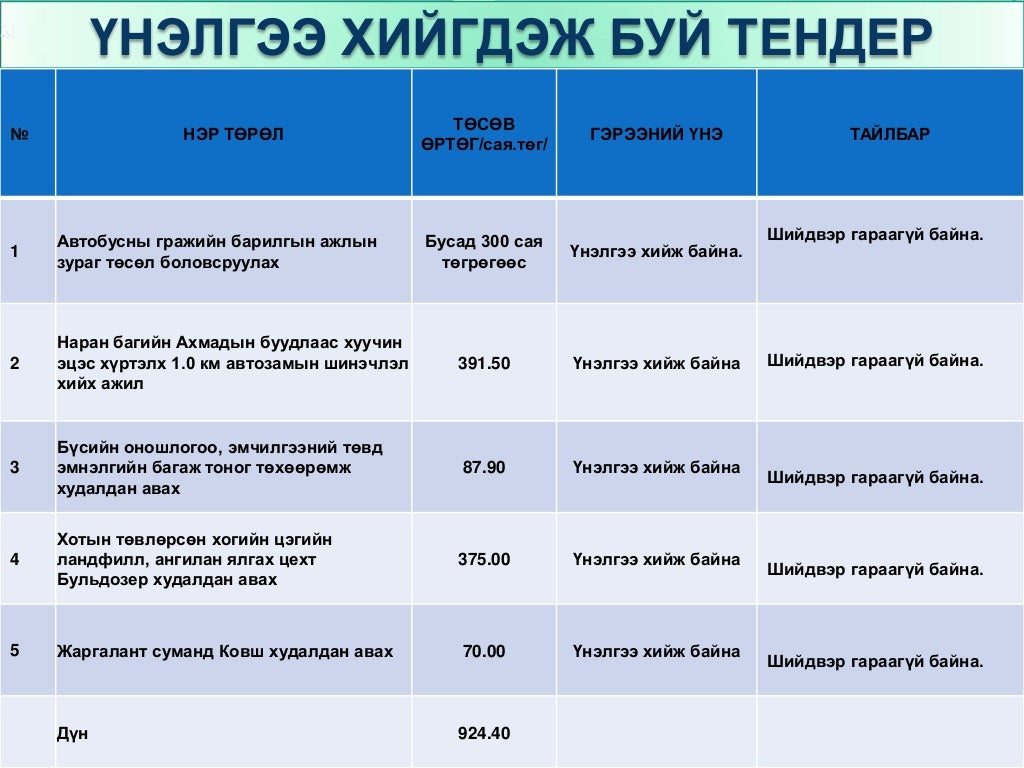 ҮНЭЛГЭЭ ХИЙГДЭЖ БУЙ ТЕНДЕР

| № | НЭР ТӨРӨЛ | ТӨСӨВ ӨРТӨГ/сая.төг/ | ГЭРЭЭНИЙ ҮНЭ | ТАЙЛБАР |
|---|---|---|---|---|
| 1 | Автобусны гражийн барилгын ажлын зураг төсөл боловсруулах | Бусад 300 сая төгрөгөөс | Үнэлгээ хийж байна. | Шийдвэр гараагүй байна. |
| 2 | Наран багийн Ахмадын буудлаас хуучин эцэс хүртэлх 1.0 км автозамын шинэчлэл хийх ажил | 391.50 | Үнэлгээ хийж байна | Шийдвэр гараагүй байна. |
| 3 | Бүсийн оношлогоо, эмчилгээний төвд эмнэлгийн багаж тоног төхөөрөмж худалдан авах | 87.90 | Үнэлгээ хийж байна | Шийдвэр гараагүй байна. |
| 4 | Хотын төвлөрсөн хогийн цэгийн ландфилл, ангилан ялгах цехт Бульдозер худалдан авах | 375.00 | Үнэлгээ хийж байна | Шийдвэр гараагүй байна. |
| 5 | Жаргалант суманд Ковш худалдан авах | 70.00 | Үнэлгээ хийж байна | Шийдвэр гараагүй байна. |
| | Дүн | 924.40 | | |